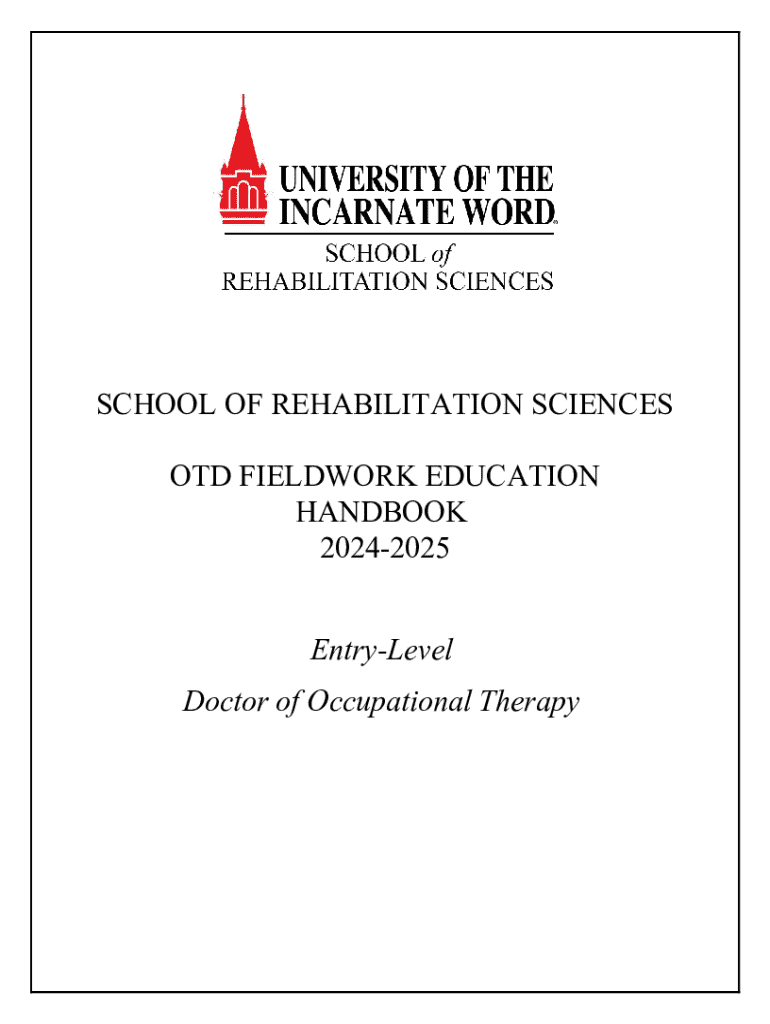 UNIVERSITY OF THE
INCARNATE WORD

SCHOOL of
REHABILITATION SCIENCES

SCHOOL OF REHABILITATION SCIENCES

OTD FIELDWORK EDUCATION
HANDBOOK
2024-2025

Entry-Level
Doctor of Occupational Therapy